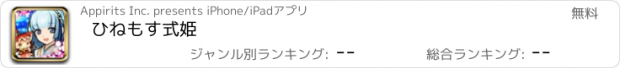 Appirits Inc. presents iPhone/iPadアプリ

無料

ひねもす式姫

ジャンル別ランキング: --

総合ランキング: --